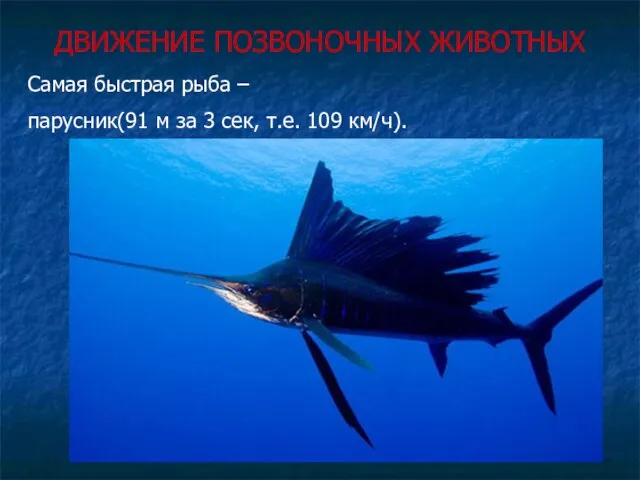 ДВИЖЕНИЕ ПОЗВОНОЧНЫХ ЖИВОТНЫХ

Самая быстрая рыба –

парусник(91 м за 3 сек, т.е. 109 км/ч).